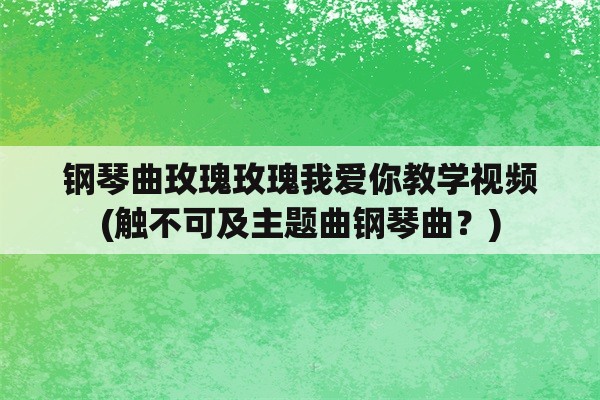 钢琴曲玫瑰玫瑰我爱你教学视频(触不可及主题曲钢琴曲？)